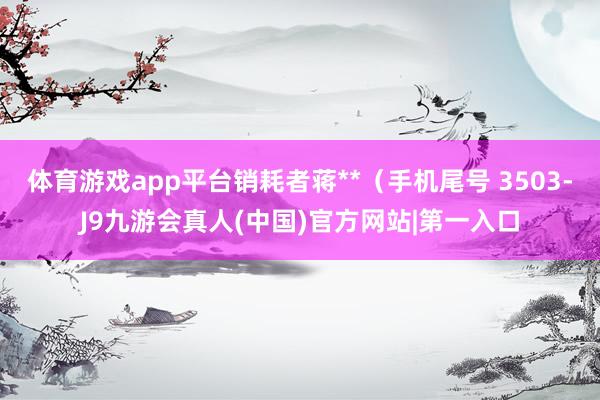 体育游戏app平台销耗者蒋**（手机尾号 3503-J9九游会真人(中国)官方网站|第一入口